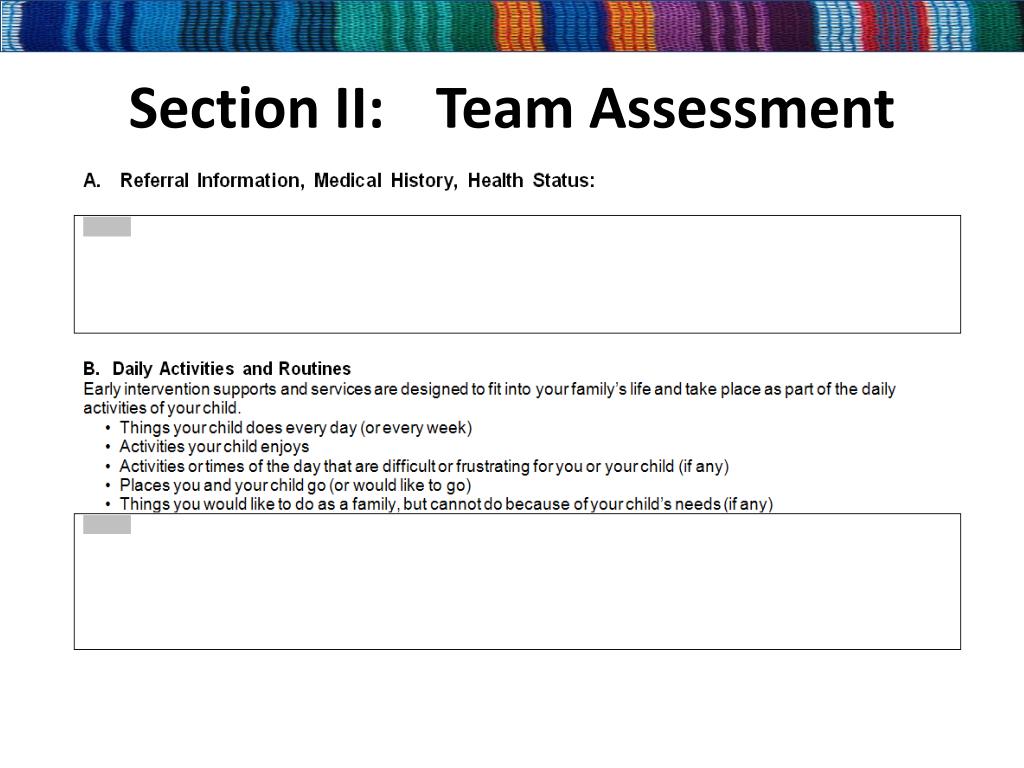 Section II: Team Assessment

A. Referral Information, Medical History, Health Status:

B. Daily Activities and Routines
Early intervention supports and services are designed to fit into your family's life and take place as part of the daily activities of your child.
• Things your child does every day (or every week)
• Activities your child enjoys
• Activities or times of the day that are difficult or frustrating for you or your child (if any)
• Places you and your child go (or would like to go)
• Things you would like to do as a family, but cannot do because of your child's needs (if any)